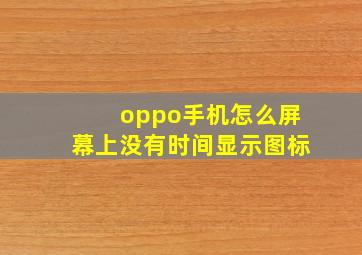 oppo手机怎么屏幕上没有时间显示图标